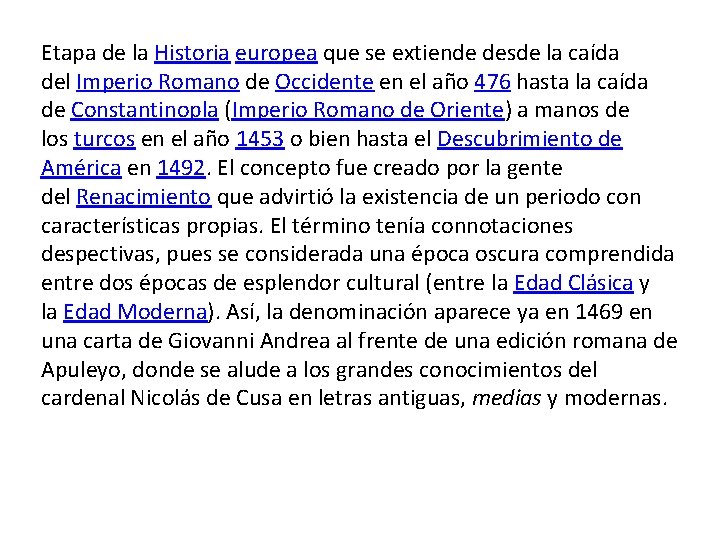 Etapa de la Historia europea que se extiende desde la caída del Imperio Romano de Occidente en el año 476 hasta la caída de Constantinopla (Imperio Romano de Oriente) a manos de los turcos en el año 1453 o bien hasta el Descubrimiento de América en 1492. El concepto fue creado por la gente del Renacimiento que advirtió la existencia de un periodo con características propias. El término tenía connotaciones despectivas, pues se considerada una época oscura comprendida entre dos épocas de esplendor cultural (entre la Edad Clásica y la Edad Moderna). Así, la denominación aparece ya en 1469 en una carta de Giovanni Andrea al frente de una edición romana de Apuleyo, donde se alude a los grandes conocimientos del cardenal Nicolás de Cusa en letras antiguas, medias y modernas.